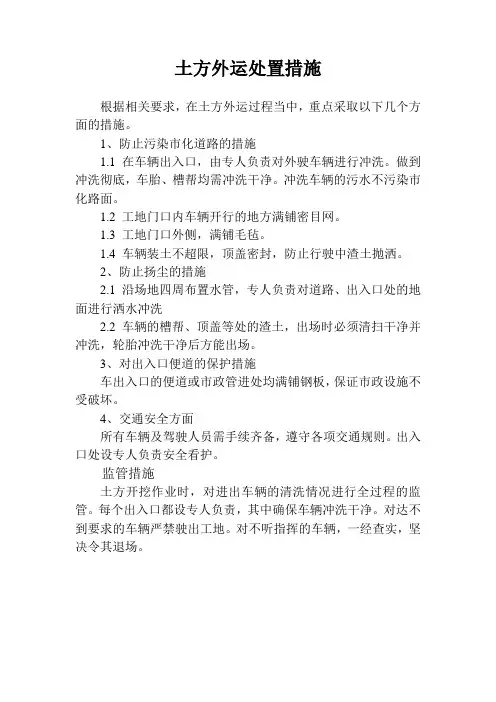 土方外运处置措施

根据相关要求，在土方外运过程当中，重点采取以下几个方面的措施。

1、防止污染市化道路的措施

1.1 在车辆出入口，由专人负责对外驶车辆进行冲洗。做到冲洗彻底，车胎、槽帮均需冲洗干净。冲洗车辆的污水不污染市化路面。

1.2 工地门口内车辆开行的地方满铺密目网。

1.3 工地门口外侧，满铺毛毡。

1.4 车辆装土不超限，顶盖密封，防止行驶中渣土抛洒。

2、防止扬尘的措施

2.1 沿场地四周布置水管，专人负责对道路、出入口处的地面进行洒水冲洗

2.2 车辆的槽帮、顶盖等处的渣土，出场时必须清扫干净并冲洗，轮胎冲洗干净后方能出场。

3、对出入口便道的保护措施

车出入口的便道或市政管进处均满铺钢板，保证市政设施不受破坏。

4、交通安全方面

所有车辆及驾驶人员需手续齐备，遵守各项交通规则。出入口处设专人负责安全看护。

监管措施

土方开挖作业时，对进出车辆的清洗情况进行全过程的监管。每个出入口都设专人负责，其中确保车辆冲洗干净。对达不到要求的车辆严禁驶出工地。对不听指挥的车辆，一经查实，坚决令其退场。